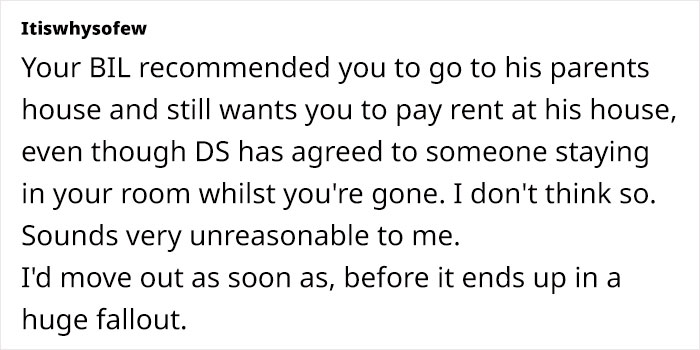 Itiswhysofew

Your BIL recommended you to go to his parents house and still wants you to pay rent at his house, even though DS has agreed to someone staying in your room whilst you're gone. I don't think so. Sounds very unreasonable to me.
I'd move out as soon as, before it ends up in a huge fallout.